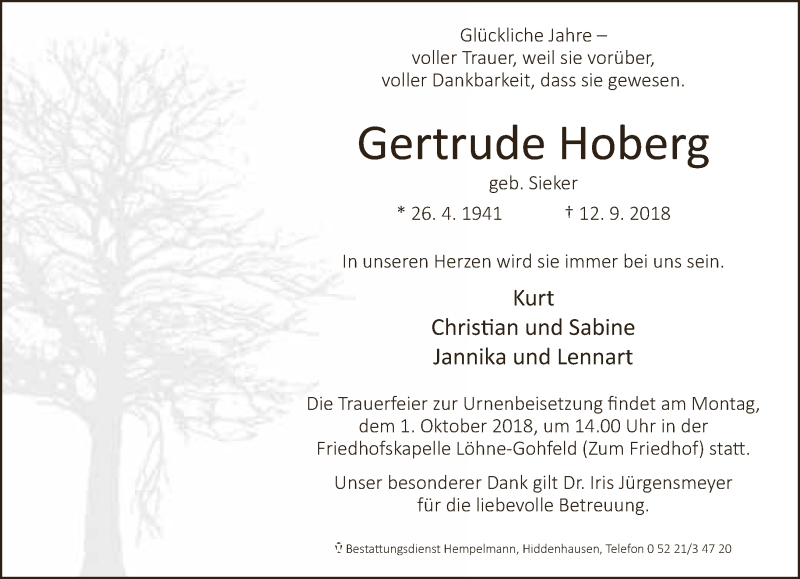 Glückliche Jahre –
voller Trauer, weil sie vorüber,
voller Dankbarkeit, dass sie gewesen.

Gertrude Hoberg

geb. Sieker

* 26. 4. 1941 † 12. 9. 2018

In unseren Herzen wird sie immer bei uns sein.

Kurt
Christian und Sabine
Jannika und Lennart

Die Trauerfeier zur Urnenbeisetzung findet am Montag, dem 1. Oktober 2018, um 14.00 Uhr in der Friedhofskapelle Löhne-Gohfeld (Zum Friedhof) statt.

Unser besonderer Dank gilt Dr. Iris Jürgensmeyer für die liebevolle Betreuung.

Bestattungsdienst Hempelmann, Hiddenhausen, Telefon 0 52 21/3 47 20